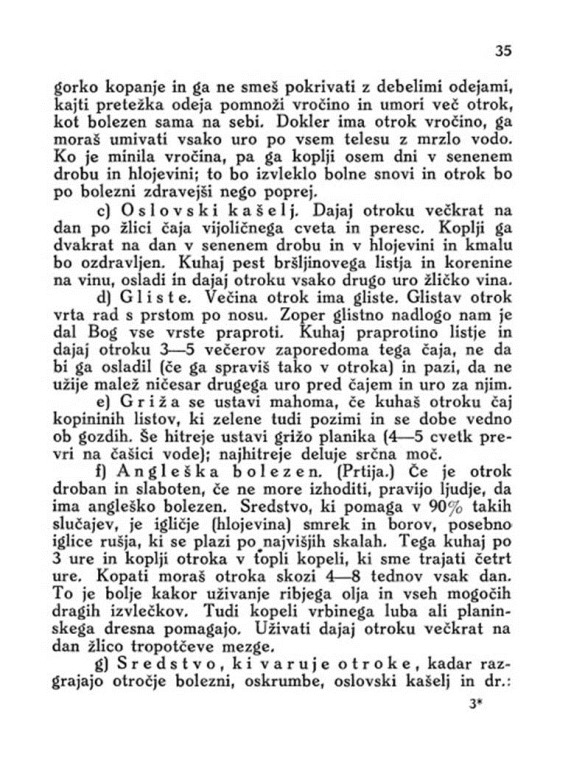 35

gorko kopanje in ga ne smeš pokrivati z debelimi odejami, kajti pretežka odeja pomnoži vročino in umori več otrok, kot bolezen sama na sebi. Dokler ima otrok vročino, ga moraš umivati vsako uro po vsem telesu z mrzlo vodo. Ko je minila vročina, pa ga koplji osem dni v senenem drobu in hlojevini; to bo izvleklo bolne snovi in otrok bo po bolezni zdravejši nego poprej.

c) Oslovski kašelj. Dajaj otroku večkrat na dan po žlici čaja vijoličnega cveta in peresc. Koplji ga dvakrat na dan v senenem drobu in v hlojevini in kmalu bo ozdravljen. Kuhaj pest bršljinovega listja in korenine na vinu, osladi in dajaj otroku vsako drugo uro žličko vina.

d) Gliste. Večina otrok ima gliste. Glistav otrok vrta rad s prstom po nosu. Zoper glistno nadlogo nam je dal Bog vse vrste praproti. Kuhaj praprotino listje in dajaj otroku 3—5 večerov zaporedoma tega čaja, ne da bi ga osladil (če ga spraviš tako v otroka) in pazi, da ne užije malež ničesar drugega uro pred čajem in uro za njim.

e) Griža se ustavi mahoma, če kuhaš otroku čaj kopininih listov, ki zelene tudi pozimi in se dobe vedno ob gozdih. Še hitreje ustavi grižo planika (4—5 cvetk prevri na čašici vode); najhitreje deluje srčna moč.

f) Angleška bolezen. (Prtija.) Če je otrok droban in slaboten, če ne more izhoditi, pravijo ljudje, da ima angleško bolezen. Sredstvo, ki pomaga v 90% takih slučajev, je igličje (hlojevina) smrek in borov, posebno iglice rušja, ki se plazi po najvišjih skalah. Tega kuhaj po 3 ure in koplji otroka v topli kopeli, ki sme trajati četrt ure. Kopati moraš otroka skozi 4—8 tednov vsak dan. To je bolje kakor uživanje ribjega olja in vseh mogočih dragih izvlečkov. Tudi kopeli vrbinega luba ali planinskega dresna pomagajo. Uživati dajaj otroku večkrat na dan žlico tropotčeve mezge.

g) Sredstvo, ki varuje otroke, kadar razgrajajo otročje bolezni, oskrumbe, oslovski kašelj in dr.:

3*